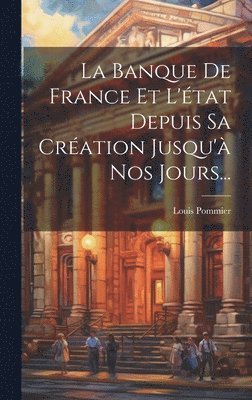 La Banque De France Et L'état Depuis Sa Création Jusqu'à Nos Jours...

Louis Pommier